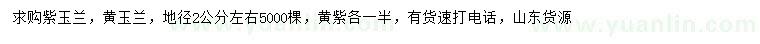 求购紫玉兰，黄玉兰，地径2公分左右5000棵，黄紫各一半，有货速打电话，山东货源

www.yuanlin.com

www.yuanlin.com